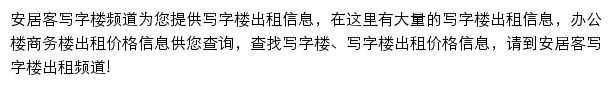 安居客写字楼频道为您提供写字楼出租信息，在这里有大量的写字楼出租信息，办公楼商务楼出租价格信息供您查询，查找写字楼、写字楼出租价格信息，请到安居客写字楼出租频道!